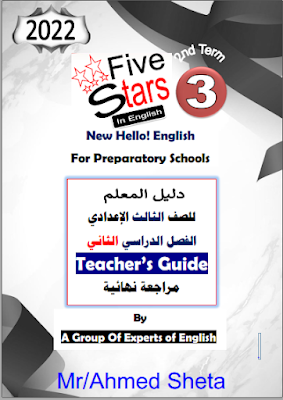 2022

2nd Term

Five Stars In English

3

New Hello! English

For Preparatory Schools

دليل المعلم

للصف الثالث الإعدادي

الفصل الدراسي الثاني

Teacher's Guide

مراجعة نهائية

By

A Group Of Experts of English

Mr/Ahmed Sheta